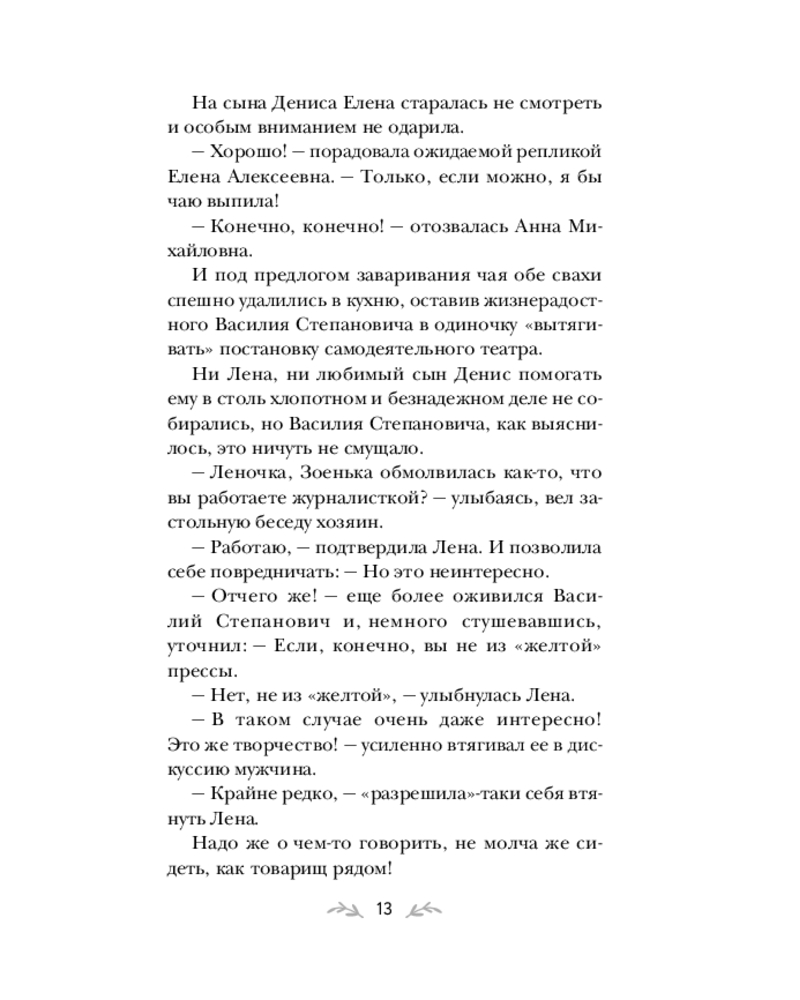 На сына Дениса Елена старалась не смотреть и особым вниманием не одарила.

– Хорошо! – порадовала ожидаемой репликой Елена Алексеевна. – Только, если можно, я бы чаю выпила!

– Конечно, конечно! – отозвалась Анна Михайловна.

И под предлогом заваривания чая обе свахи спешно удалились в кухню, оставив жизнерадостного Василия Степановича в одиночку «вытягивать» постановку самодеятельного театра.

Ни Лена, ни любимый сын Денис помогать ему в столь хлопотном и безнадежном деле не собирались, но Василия Степановича, как выяснилось, это ничуть не смущало.

– Леночка, Зоенька обмолвилась как-то, что вы работаете журналисткой? – улыбаясь, вел застольную беседу хозяин.

– Работаю, – подтвердила Лена. И позволила себе повредничать: – Но это неинтересно.

– Отчего же! – еще более оживился Василий Степанович и, немного стушевавшись, уточнил: – Если, конечно, вы не из «желтой» прессы.

– Нет, не из «желтой», – улыбнулась Лена.

– В таком случае очень даже интересно! Это же творчество! – усиленно втягивал ее в дискуссию мужчина.

– Крайне редко, – «разрешила»-таки себя втянуть Лена.

Надо же о чем-то говорить, не молча же сидеть, как товарищ рядом!

13